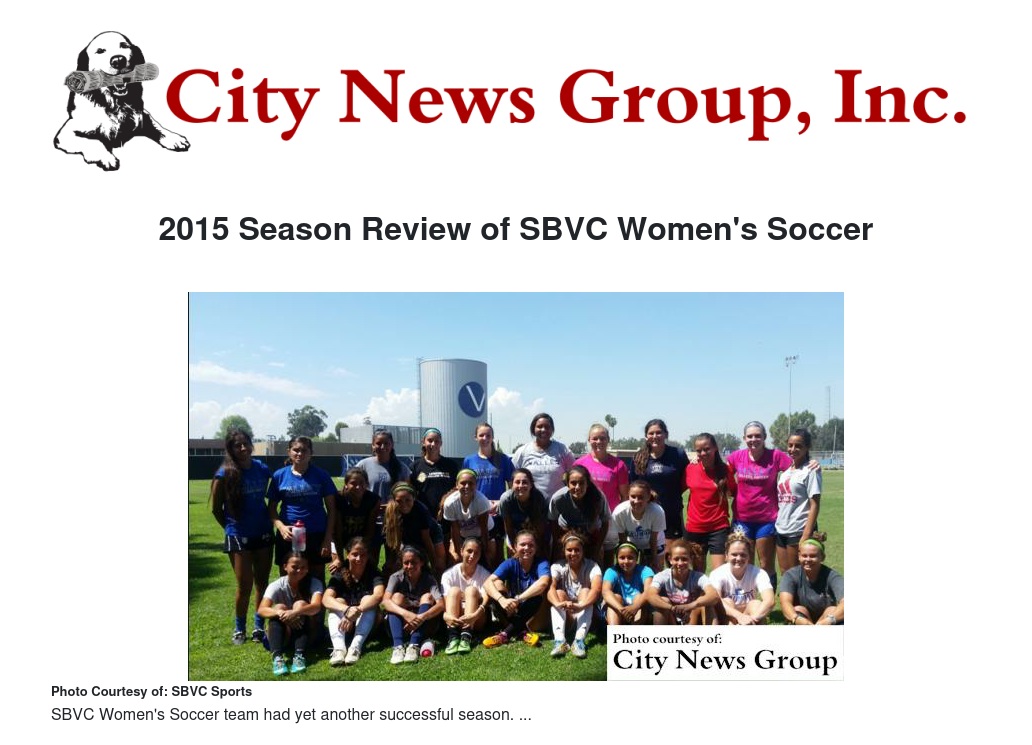 City News Group, Inc.

2015 Season Review of SBVC Women's Soccer

Photo courtesy of:
City News Group

Photo Courtesy of: SBVC Sports

SBVC Women's Soccer team had yet another successful season. ...